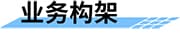 业务构架